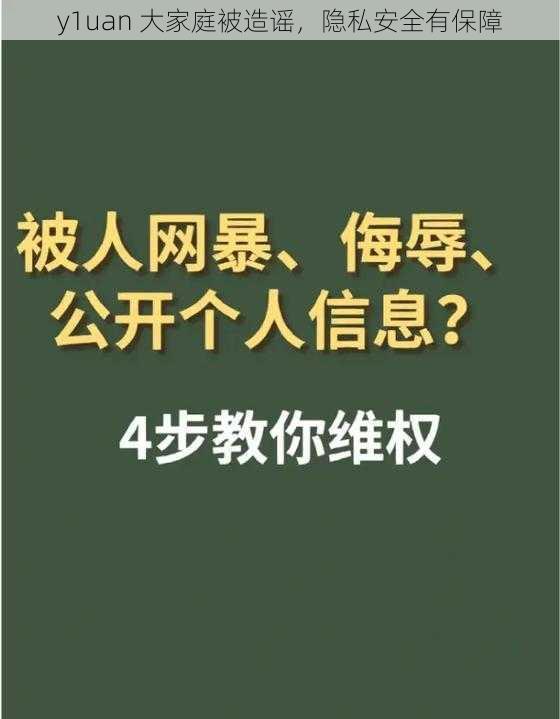 y1uan 大家庭被造谣，隐私安全有保障

被人网暴、侮辱、公开个人信息？

4步教你维权